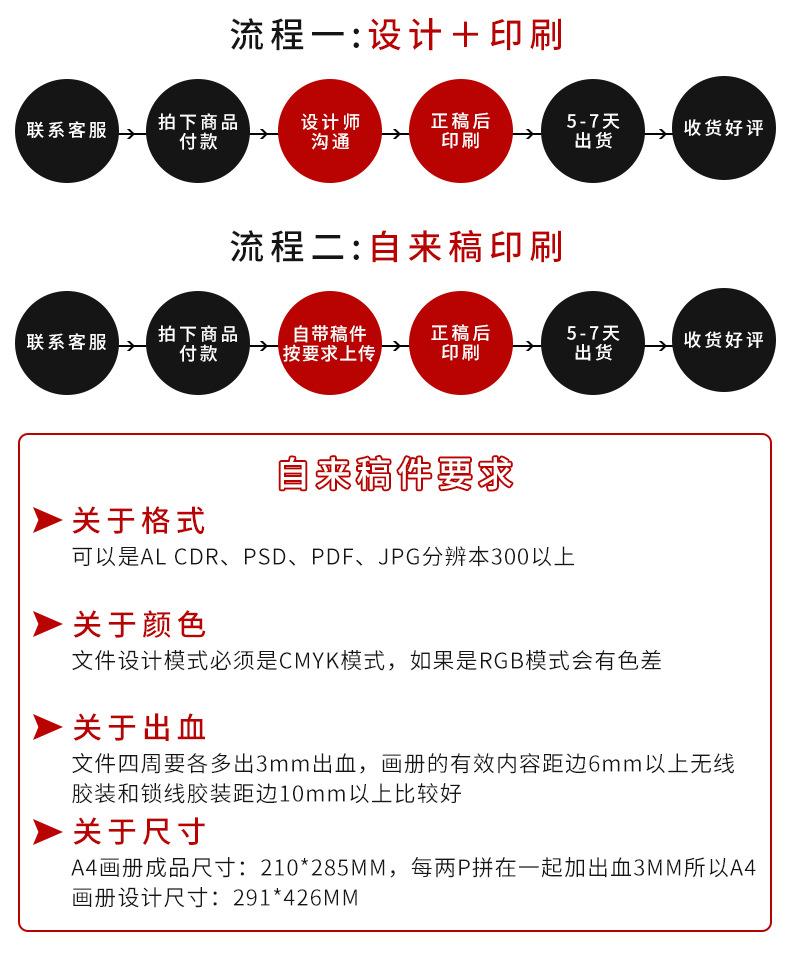 流程一:设计＋印刷

联系客服
拍下商品付款
设计师沟通
正稿后印刷
5-7天出货
收货好评

流程二:自来稿印刷

联系客服
拍下商品付款
自带稿件按要求上传
正稿后印刷
5-7天出货
收货好评

自来稿件要求

关于格式
可以是AL CDR、PSD、PDF、JPG分辨本300以上

关于颜色
文件设计模式必须是CMYK模式，如果是RGB模式会有色差

关于出血
文件四周要各多出3mm出血，画册的有效内容距边6mm以上无线胶装和锁线胶装距边10mm以上比较好

关于尺寸
A4画册成品尺寸：210*285MM，每两P拼在一起加出血3MM所以A4画册设计尺寸：291*426MM